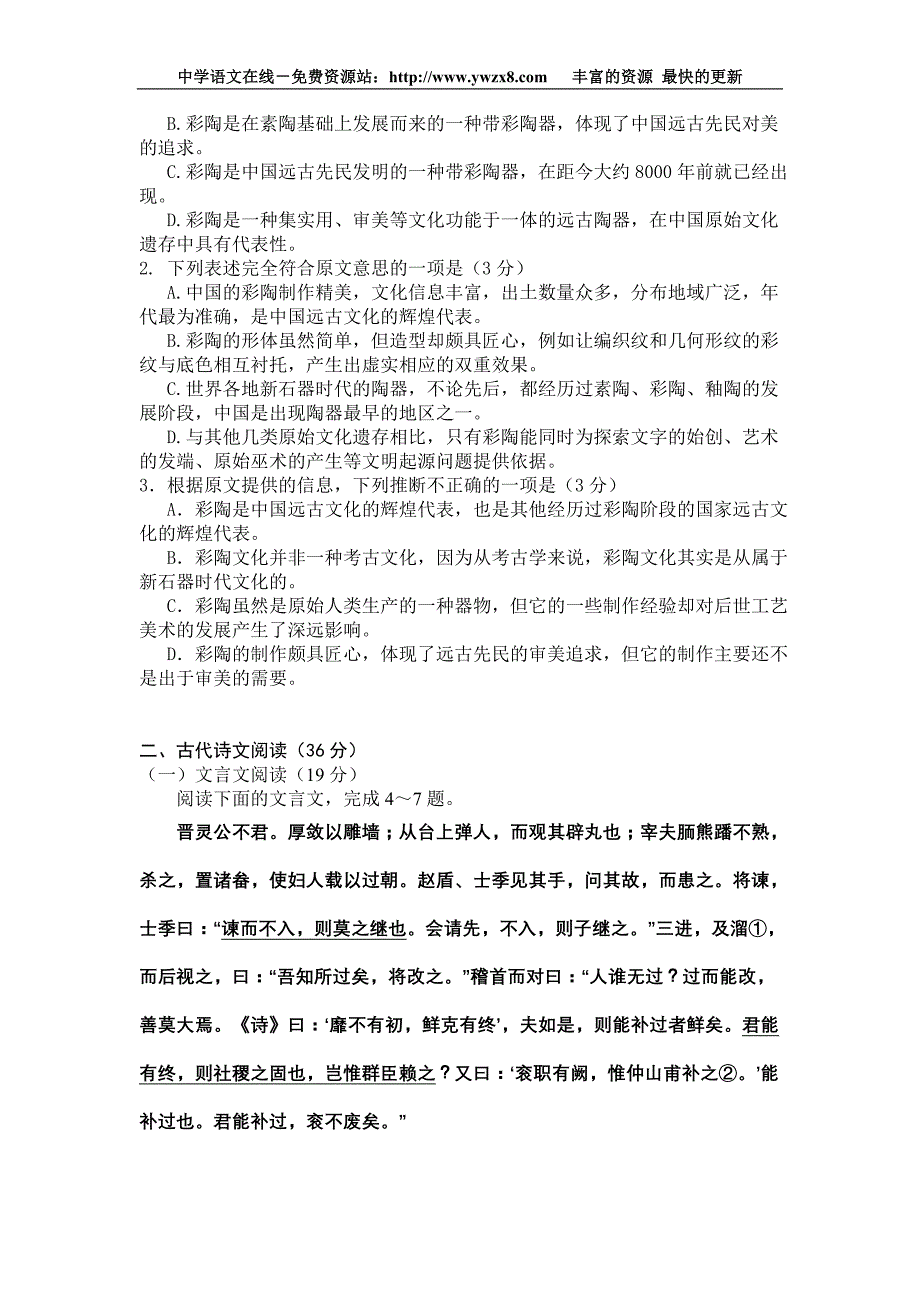 中学语文在线－免费资源站：http://www.ywzx8.com　　丰富的资源 最快的更新

B.彩陶是在素陶基础上发展而来的一种带彩陶器，体现了中国远古先民对美的追求。

C.彩陶是中国远古先民发明的一种带彩陶器，在距今大约8000年前就已经出现。

D.彩陶是一种集实用、审美等文化功能于一体的远古陶器，在中国原始文化遗存中具有代表性。

2. 下列表述完全符合原文意思的一项是（3分）

A.中国的彩陶制作精美，文化信息丰富，出土数量众多，分布地域广泛，年代最为准确，是中国远古文化的辉煌代表。

B.彩陶的形体虽然简单，但造型却颇具匠心，例如让编织纹和几何形纹的彩纹与底色相互衬托，产生出虚实相应的双重效果。

C.世界各地新石器时代的陶器，不论先后，都经历过素陶、彩陶、釉陶的发展阶段，中国是出现陶器最早的地区之一。

D.与其他几类原始文化遗存相比，只有彩陶能同时为探索文字的始创、艺术的发端、原始巫术的产生等文明起源问题提供依据。

3．根据原文提供的信息，下列推断不正确的一项是（3分）

A．彩陶是中国远古文化的辉煌代表，也是其他经历过彩陶阶段的国家远古文化的辉煌代表。

B．彩陶文化并非一种考古文化，因为从考古学来说，彩陶文化其实是从属于新石器时代文化的。

C．彩陶虽然是原始人类生产的一种器物，但它的一些制作经验却对后世工艺美术的发展产生了深远影响。

D．彩陶的制作颇具匠心，体现了远古先民的审美追求，但它的制作主要还不是出于审美的需要。

二、古代诗文阅读（36分）

（一）文言文阅读（19分）

阅读下面的文言文，完成4～7题。

晋灵公不君。厚敛以雕墙；从台上弹人，而观其辟丸也；宰夫胹熊蹯不熟，杀之，置诸畚，使妇人载以过朝。赵盾、士季见其手，问其故，而患之。将谏，士季曰：“谏而不入，则莫之继也。会请先，不入，则子继之。”三进，及溜①，而后视之，曰：“吾知所过矣，将改之。”稽首而对曰：“人谁无过？过而能改，善莫大焉。《诗》曰：‘靡不有初，鲜克有终’，夫如是，则能补过者鲜矣。君能有终，则社稷之固也，岂惟群臣赖之？又曰：‘衮职有阙，惟仲山甫补之②。’能补过也。君能补过，衮不废矣。”